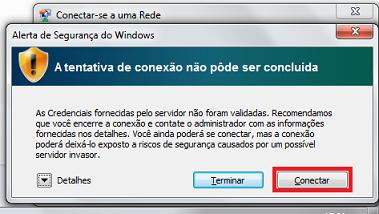 Conectar-se a uma Rede

Alerta de Segurança do Windows

A tentativa de conexão não pôde ser concluída

As Credenciais fornecidas pelo servidor não foram validadas. Recomendamos que você encerre a conexão e contate o administrador com as informações fornecidas nos detalhes. Você ainda poderá se conectar, mas a conexão poderá deixá-lo exposto a riscos de segurança causados por um possível servidor invasor.

Detalhes

Terminar

Conectar